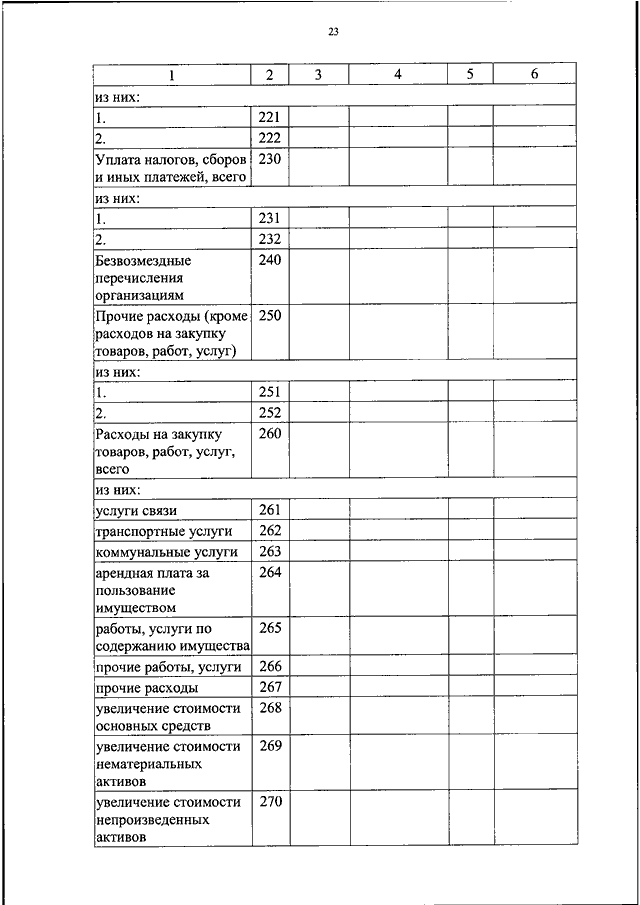 23

| 1 | 2 | 3 | 4 | 5 | 6 |
|---|---|---|---|---|---|
| из них: | | | | | |
| 1. | 221 | | | | |
| 2. | 222 | | | | |
| Уплата налогов, сборов и иных платежей, всего | 230 | | | | |
| из них: | | | | | |
| 1. | 231 | | | | |
| 2. | 232 | | | | |
| Безвозмездные перечисления организациям | 240 | | | | |
| Прочие расходы (кроме расходов на закупку товаров, работ, услуг) | 250 | | | | |
| из них: | | | | | |
| 1. | 251 | | | | |
| 2. | 252 | | | | |
| Расходы на закупку товаров, работ, услуг, всего | 260 | | | | |
| из них: | | | | | |
| услуги связи | 261 | | | | |
| транспортные услуги | 262 | | | | |
| коммунальные услуги | 263 | | | | |
| арендная плата за пользование имуществом | 264 | | | | |
| работы, услуги по содержанию имущества | 265 | | | | |
| прочие работы, услуги | 266 | | | | |
| прочие расходы | 267 | | | | |
| увеличение стоимости основных средств | 268 | | | | |
| увеличение стоимости нематериальных активов | 269 | | | | |
| увеличение стоимости непроизведенных активов | 270 | | | | |